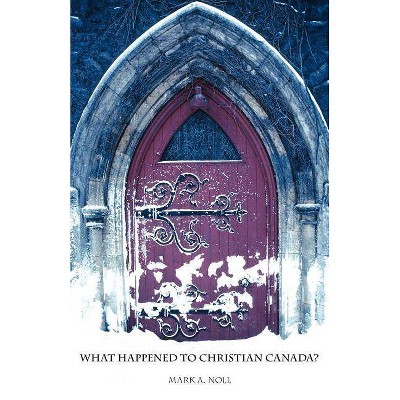 WHAT HAPPENED TO CHRISTIAN CANADA?

MARK A. NOLL